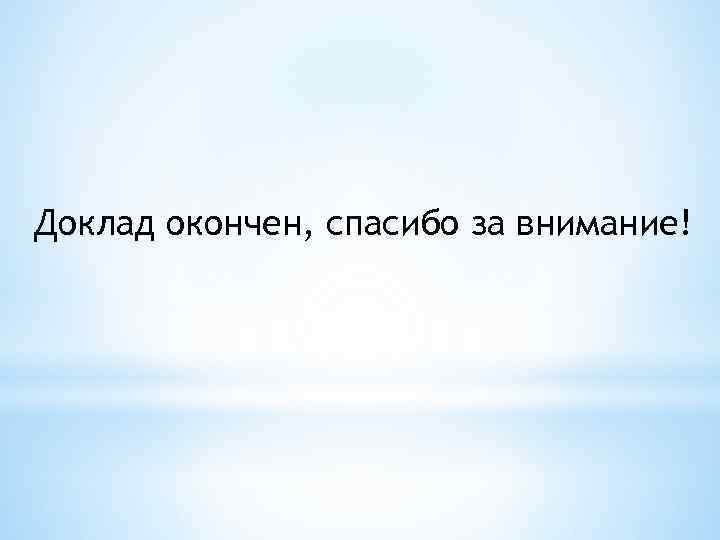 Доклад окончен, спасибо за внимание!